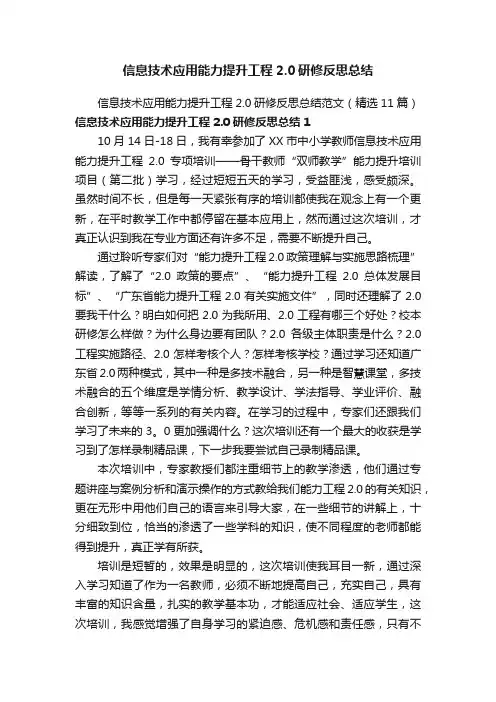 信息技术应用能力提升工程 2.0 研修反思总结

信息技术应用能力提升工程 2.0 研修反思总结范文（精选 11 篇）

信息技术应用能力提升工程 2.0 研修反思总结 1

10 月 14 日-18 日，我有幸参加了 XX 市中小学教师信息技术应用能力提升工程 2.0 专项培训——骨干教师“双师教学”能力提升培训项目（第二批）学习，经过短短五天的学习，受益匪浅，感受颇深。虽然时间不长，但是每一天紧张有序的培训都使我在观念上有一个更新，在平时教学工作中都停留在基本应用上，然而通过这次培训，才真正认识到我在专业方面还有许多不足，需要不断提升自己。

通过聆听专家们对“能力提升工程 2.0 政策理解与实施思路梳理”解读，了解了“2.0 政策的要点”、“能力提升工程 2.0 总体发展目标”、“广东省能力提升工程 2.0 有关实施文件”，同时还理解了 2.0 要我干什么？明白如何把 2.0 为我所用、2.0 工程有哪三个好处？校本研修怎么样做？为什么身边要有团队？2.0 各级主体职责是什么？2.0 工程实施路径、2.0 怎样考核个人？怎样考核学校？通过学习还知道广东省 2.0 两种模式，其中一种是多技术融合，另一种是智慧课堂，多技术融合的五个维度是学情分析、教学设计、学法指导、学业评价、融合创新，等等一系列的有关内容。在学习的过程中，专家们还跟我们学习了未来的 3。0 更加强调什么？这次培训还有一个最大的收获是学习到了怎样录制精品课，下一步我要尝试自己录制精品课。

本次培训中，专家教授们都注重细节上的教学渗透，他们通过专题讲座与案例分析和演示操作的方式教给我们能力工程 2.0 的有关知识，更在无形中用他们自己的语言来引导大家，在一些细节的讲解上，十分细致到位，恰当的渗透了一些学科的知识，使不同程度的老师都能得到提升，真正学有所获。

培训是短暂的，效果是明显的，这次培训使我耳目一新，通过深入学习知道了作为一名教师，必须不断地提高自己，充实自己，具有丰富的知识含量，扎实的教学基本功，才能适应社会、适应学生，这次培训，我感觉增强了自身学习的紧迫感、危机感和责任感，只有不